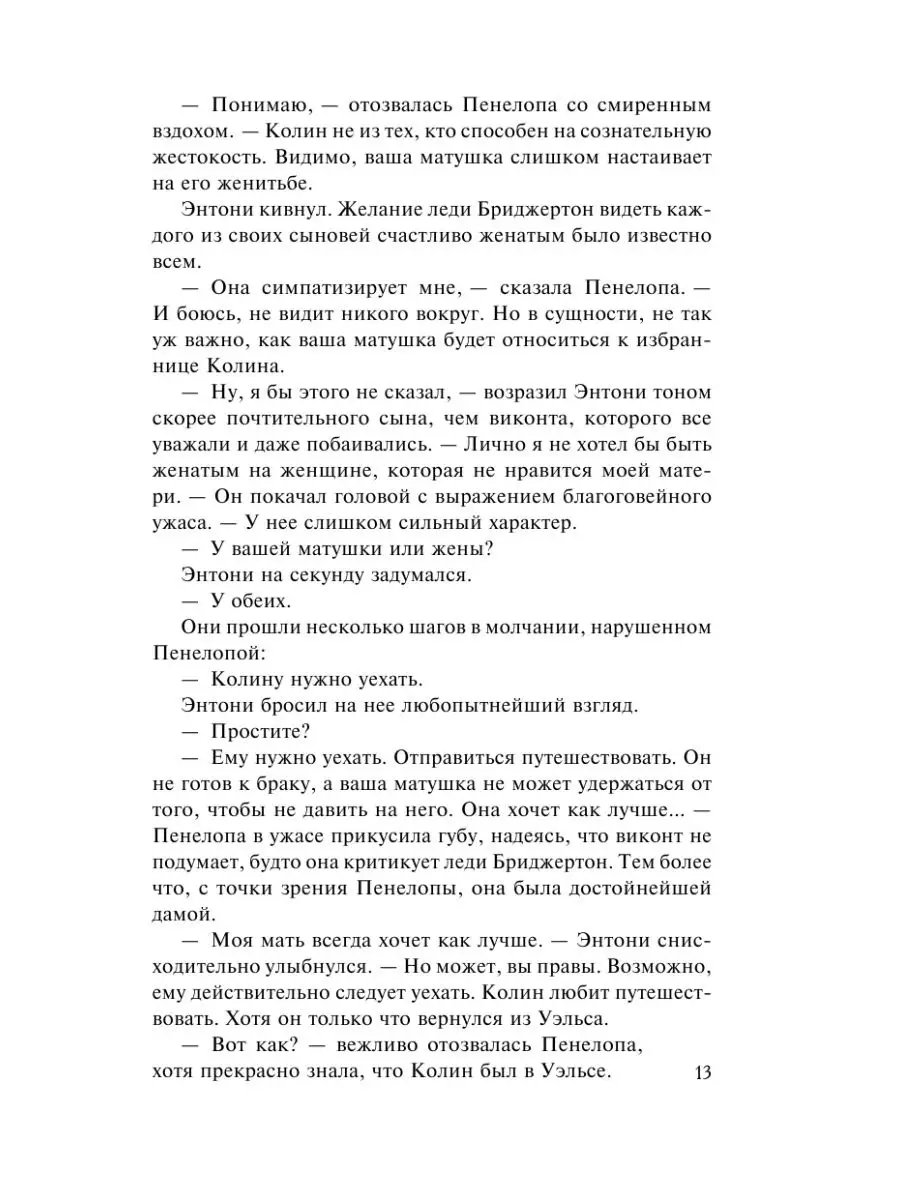 — Понимаю, — отозвалась Пенелопа со смиренным вздохом. — Колин не из тех, кто способен на сознательную жестокость. Видимо, ваша матушка слишком настаивает на его женитьбе.

Энтони кивнул. Желание леди Бриджертон видеть каждого из своих сыновей счастливо женатым было известно всем.

— Она симпатизирует мне, — сказала Пенелопа. — И боюсь, не видит никого вокруг. Но в сущности, не так уж важно, как ваша матушка будет относиться к избраннице Колина.

— Ну, я бы этого не сказал, — возразил Энтони тоном скорее почтительного сына, чем виконта, которого все уважали и даже побаивались. — Лично я не хотел бы быть женатым на женщине, которая не нравится моей матери. — Он покачал головой с выражением благоговейного ужаса. — У нее слишком сильный характер.

— У вашей матушки или жены?

Энтони на секунду задумался.

— У обеих.

Они прошли несколько шагов в молчании, нарушенном Пенелопой:

— Колину нужно уехать.

Энтони бросил на нее любопытнейший взгляд.

— Простите?

— Ему нужно уехать. Отправиться путешествовать. Он не готов к браку, а ваша матушка не может удержаться от того, чтобы не давить на него. Она хочет как лучше... — Пенелопа в ужасе прикусила губу, надеясь, что виконт не подумает, будто она критикует леди Бриджертон. Тем более что, с точки зрения Пенелопы, она была достойнейшей дамой.

— Моя мать всегда хочет как лучше. — Энтони снисходительно улыбнулся. — Но может, вы правы. Возможно, ему действительно следует уехать. Колин любит путешествовать. Хотя он только что вернулся из Уэльса.

— Вот как? — вежливо отозвалась Пенелопа, хотя прекрасно знала, что Колин был в Уэльсе.

13